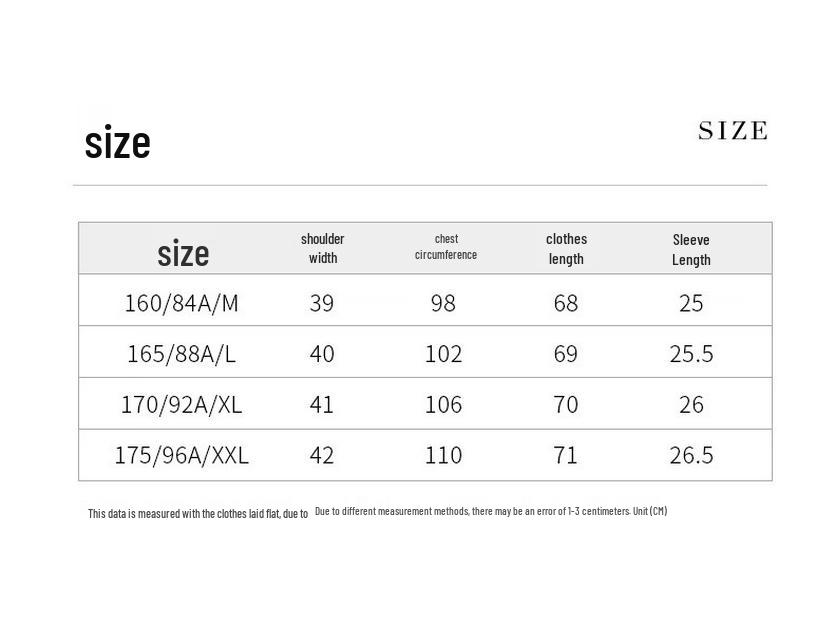 size

SIZE

| size | shoulder width | chest circumference | clothes length | Sleeve Length |
|---|---|---|---|---|
| 160/84A/M | 39 | 98 | 68 | 25 |
| 165/88A/L | 40 | 102 | 69 | 25.5 |
| 170/92A/XL | 41 | 106 | 70 | 26 |
| 175/96A/XXL | 42 | 110 | 71 | 26.5 |

This data is measured with the clothes laid flat, due to Due to different measurement methods, there may be an error of 1-3 centimeters. Unit (CM)